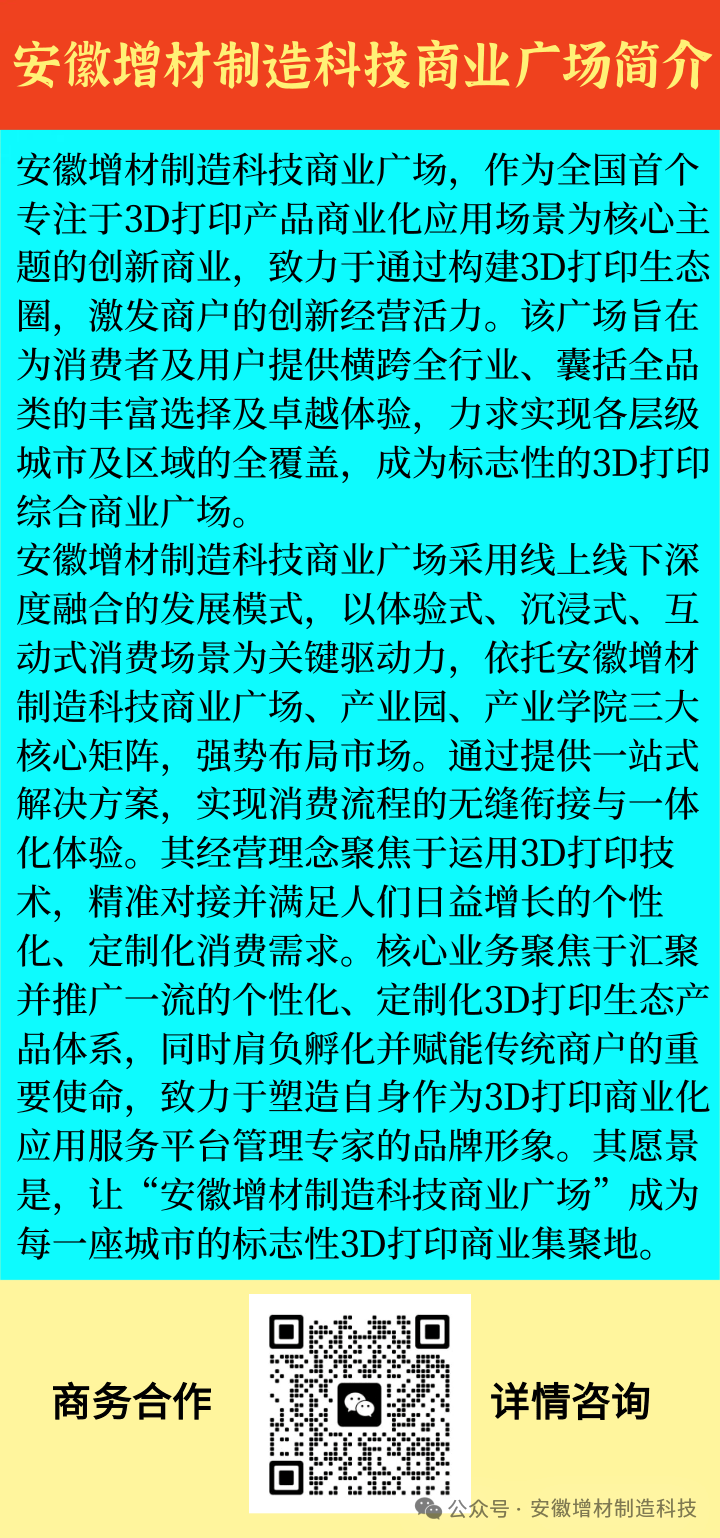 安徽增材制造科技商业广场简介

安徽增材制造科技商业广场，作为全国首个专注于3D打印产品商业化应用场景为核心主题的创新商业，致力于通过构建3D打印生态圈，激发商户的创新经营活力。该广场旨在为消费者及用户提供横跨全行业、囊括全品类的丰富选择及卓越体验，力求实现各层级城市及区域的全覆盖，成为标志性的3D打印综合商业广场。

安徽增材制造科技商业广场采用线上线下深度融合的发展模式，以体验式、沉浸式、互动式消费场景为关键驱动力，依托安徽增材制造科技商业广场、产业园、产业学院三大核心矩阵，强势布局市场。通过提供一站式解决方案，实现消费流程的无缝衔接与一体化体验。其经营理念聚焦于运用3D打印技术，精准对接并满足人们日益增长的个性化、定制化消费需求。核心业务聚焦于汇聚并推广一流的个性化、定制化3D打印生态产品体系，同时肩负孵化并赋能传统商户的重要使命，致力于塑造自身作为3D打印商业化应用服务平台管理专家的品牌形象。其愿景是，让“安徽增材制造科技商业广场”成为每一座城市的标志性3D打印商业集聚地。

商务合作

详情咨询

公众号 · 安徽增材制造科技